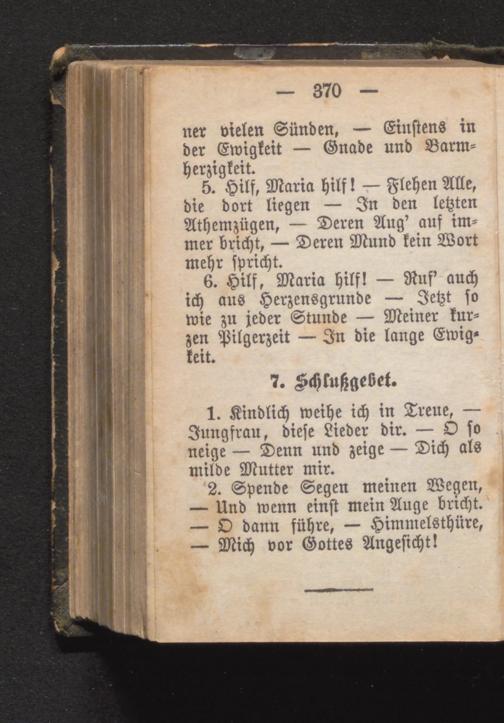 — 370 —

ner vielen Sünden, — Einstens in der Ewigkeit — Gnade und Barmherzigkeit.

5. Hilf, Maria hilf! — Flehen Alle, die dort liegen — In den letzten Athemzügen, — Deren Aug' auf immer bricht, — Deren Mund kein Wort mehr spricht.

6. Hilf, Maria hilf! — Ruf' auch ich aus Herzensgrunde — Jetzt so wie zu jeder Stunde — Meiner kurzen Pilgerzeit — In die lange Ewigkeit.

7. Schlußgebet.

1. Kindlich weihe ich in Treue, — Jungfrau, diese Lieder dir. — O so neige — Denn und zeige — Dich als milde Mutter mir.

2. Spende Segen meinen Wegen, — Und wenn einst mein Auge bricht. — O dann führe, — Himmelsthüre, — Mich vor Gottes Angesicht!